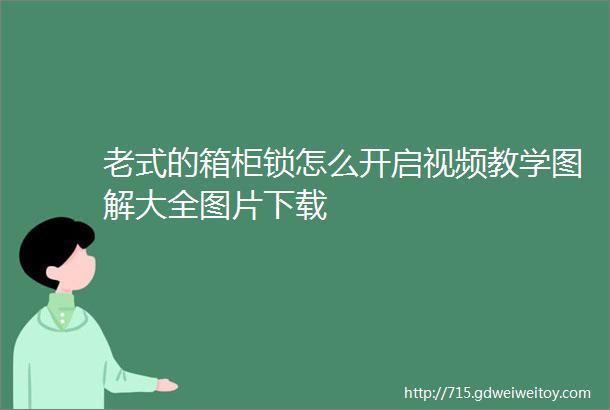 老式的箱柜锁怎么开启视频教学图解大全图片下载

http://715.gdweiweitoy.com